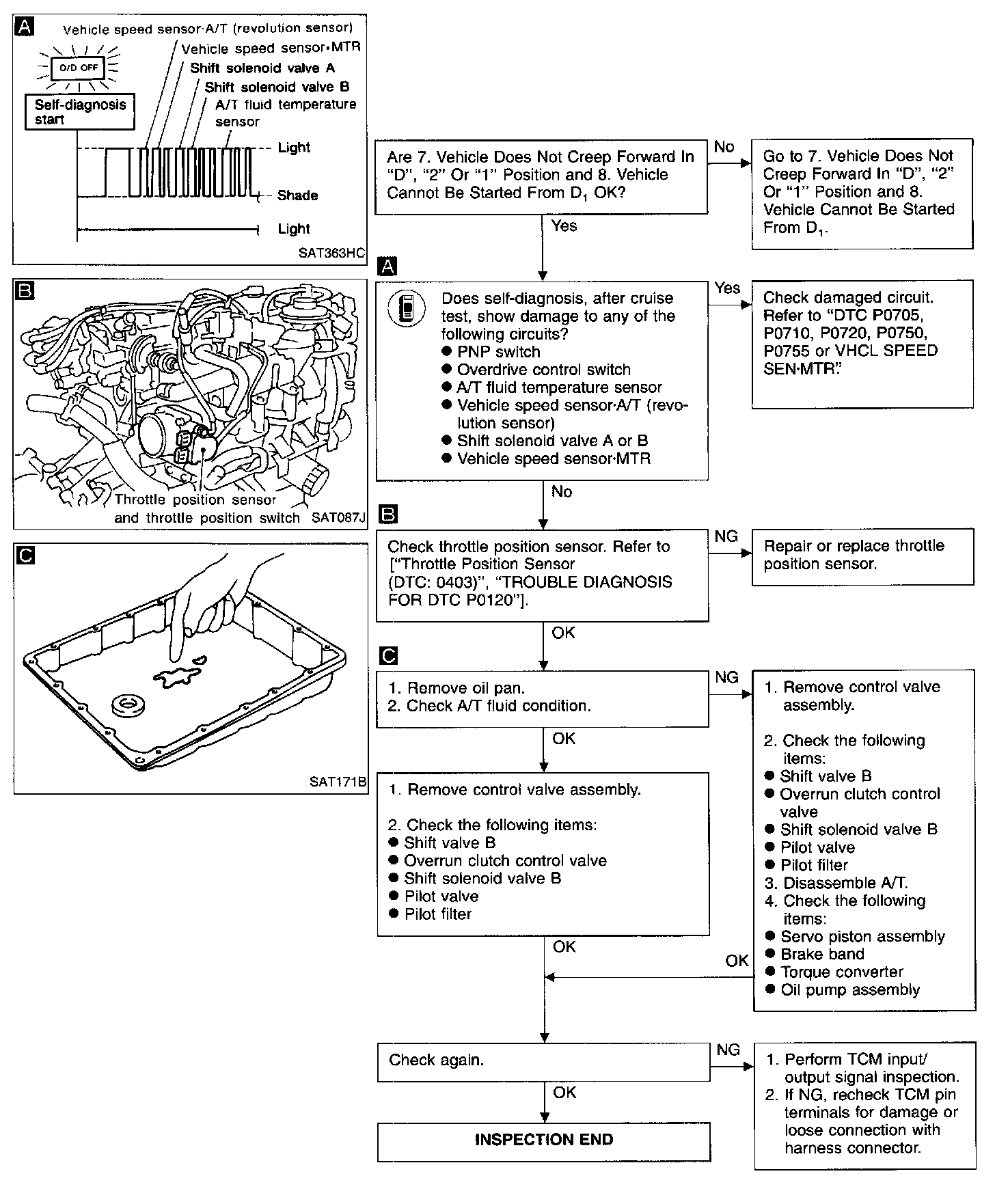 A

Vehicle speed sensor·A/T (revolution sensor)
Vehicle speed sensor·MTR
Shift solenoid valve A
Shift solenoid valve B
A/T fluid temperature sensor

O/D OFF

Self-diagnosis start

Light
Shade
Light

SAT363HC

B

Throttle position sensor and throttle position switch

SAT087J

C

SAT171B

Are 7. Vehicle Does Not Creep Forward In "D", "2" Or "1" Position and 8. Vehicle Cannot Be Started From $D_1$ OK?

No

Go to 7. Vehicle Does Not Creep Forward In "D", "2" Or "1" Position and 8. Vehicle Cannot Be Started From $D_1$.

Yes

A

Does self-diagnosis, after cruise test, show damage to any of the following circuits?
● PNP switch
● Overdrive control switch
● A/T fluid temperature sensor
● Vehicle speed sensor·A/T (revolution sensor)
● Shift solenoid valve A or B
● Vehicle speed sensor·MTR

Yes

Check damaged circuit. Refer to "DTC P0705, P0710, P0720, P0750, P0755 or VHCL SPEED SEN·MTR".

No

B

Check throttle position sensor. Refer to ["Throttle Position Sensor (DTC: 0403)", "TROUBLE DIAGNOSIS FOR DTC P0120"].

NG

Repair or replace throttle position sensor.

OK

C

1. Remove oil pan.
2. Check A/T fluid condition.

NG

1. Remove control valve assembly.

2. Check the following items:
● Shift valve B
● Overrun clutch control valve
● Shift solenoid valve B
● Pilot valve
● Pilot filter
3. Disassemble A/T.
4. Check the following items:
● Servo piston assembly
● Brake band
● Torque converter
● Oil pump assembly

OK

1. Remove control valve assembly.

2. Check the following items:
● Shift valve B
● Overrun clutch control valve
● Shift solenoid valve B
● Pilot valve
● Pilot filter

OK

OK

Check again.

NG

1. Perform TCM input/output signal inspection.
2. If NG, recheck TCM pin terminals for damage or loose connection with harness connector.

OK

INSPECTION END